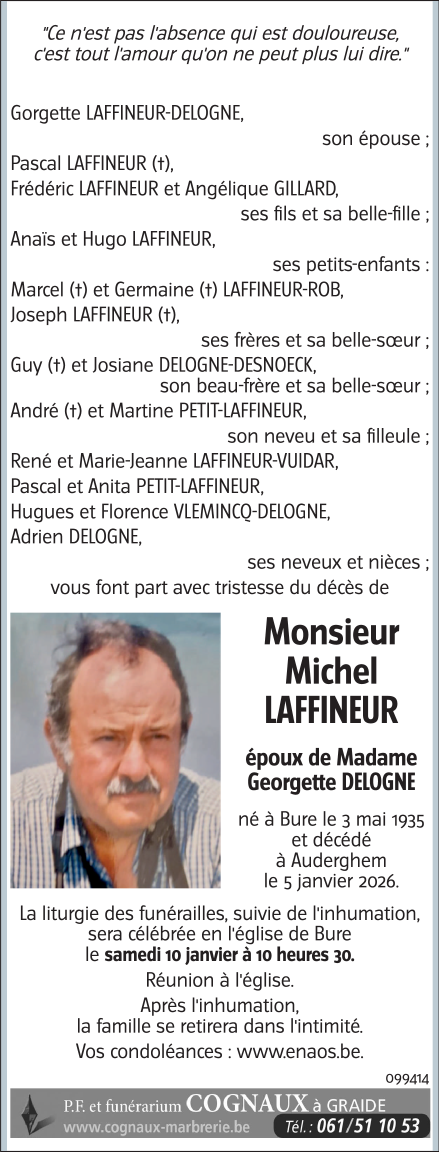 "Ce n'est pas l'absence qui est douloureuse, c'est tout l'amour qu'on ne peut plus lui dire."

Gorgette LAFFINEUR-DELOGNE,
son épouse ;
Pascal LAFFINEUR (†),
Frédéric LAFFINEUR et Angélique GILLARD,
ses fils et sa belle-fille ;
Anaïs et Hugo LAFFINEUR,
ses petits-enfants :
Marcel (†) et Germaine (†) LAFFINEUR-ROB,
Joseph LAFFINEUR (†),
ses frères et sa belle-sœur ;
Guy (†) et Josiane DELOGNE-DESNOECK,
son beau-frère et sa belle-sœur ;
André (†) et Martine PETIT-LAFFINEUR,
son neveu et sa filleule ;
René et Marie-Jeanne LAFFINEUR-VUIDAR,
Pascal et Anita PETIT-LAFFINEUR,
Hugues et Florence VLEMINCQ-DELOGNE,
Adrien DELOGNE,
ses neveux et nièces ;
vous font part avec tristesse du décès de

Monsieur Michel LAFFINEUR

époux de Madame Georgette DELOGNE

né à Bure le 3 mai 1935 et décédé à Auderghem le 5 janvier 2026.

La liturgie des funérailles, suivie de l'inhumation, sera célébrée en l'église de Bure le samedi 10 janvier à 10 heures 30.
Réunion à l'église.
Après l'inhumation, la famille se retirera dans l'intimité.
Vos condoléances : www.enaos.be.

099414

P.F. et funérarium COGNAUX à GRAIDE
www.cognaux-marbrerie.be Tél. : 061/51 10 53